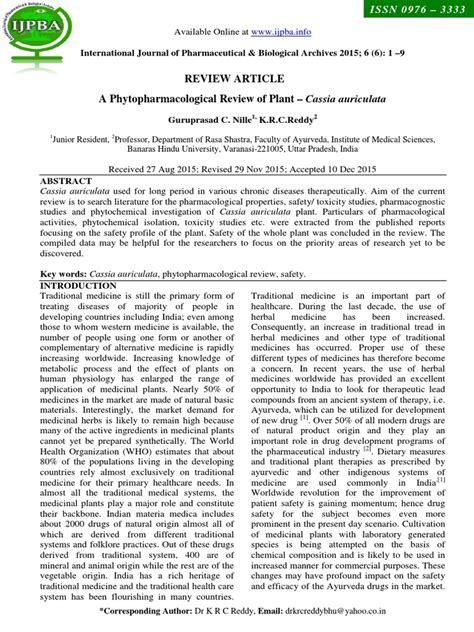 IJPBA

ISSN 0976 – 3333

Available Online at www.ijpba.info

International Journal of Pharmaceutical & Biological Archives 2015; 6 (6): 1 –9

REVIEW ARTICLE

A Phytopharmacological Review of Plant – Cassia auriculata

Guruprasad C. Nille$^{1,}$ K.R.C.Reddy$^{2}$

$^{1}$Junior Resident, $^{2}$Professor, Department of Rasa Shastra, Faculty of Ayurveda, Institute of Medical Sciences, Banaras Hindu University, Varanasi-221005, Uttar Pradesh, India

Received 27 Aug 2015; Revised 29 Nov 2015; Accepted 10 Dec 2015

ABSTRACT
Cassia auriculata used for long period in various chronic diseases therapeutically. Aim of the current review is to search literature for the pharmacological properties, safety/ toxicity studies, pharmacognostic studies and phytochemical investigation of Cassia auriculata plant. Particulars of pharmacological activities, phytochemical isolation, toxicity studies etc. were extracted from the published reports focusing on the safety profile of the plant. Safety of the whole plant was concluded in the review. The compiled data may be helpful for the researchers to focus on the priority areas of research yet to be discovered.

Key words: Cassia auriculata, phytopharmacological review, safety.

INTRODUCTION
Traditional medicine is still the primary form of treating diseases of majority of people in developing countries including India; even among those to whom western medicine is available, the number of people using one form or another of complementary of alternative medicine is rapidly increasing worldwide. Increasing knowledge of metabolic process and the effect of plants on human physiology has enlarged the range of application of medicinal plants. Nearly 50% of medicines in the market are made of natural basic materials. Interestingly, the market demand for medicinal herbs is likely to remain high because many of the active ingredients in medicinal plants cannot yet be prepared synthetically. The World Health Organization (WHO) estimates that about 80% of the populations living in the developing countries rely almost exclusively on traditional medicine for their primary healthcare needs. In almost all the traditional medical systems, the medicinal plants play a major role and constitute their backbone. Indian materia medica includes about 2000 drugs of natural origin almost all of which are derived from different traditional systems and folklore practices. Out of these drugs derived from traditional system, 400 are of mineral and animal origin while the rest are of the vegetable origin. India has a rich heritage of traditional medicine and the traditional health care system has been flourishing in many countries.

Traditional medicine is an important part of healthcare. During the last decade, the use of herbal medicine has been increased. Consequently, an increase in traditional tread in herbal medicines and other type of traditional medicines has occurred. Proper use of these different types of medicines has therefore become a concern. In recent years, the use of herbal medicines worldwide has provided an excellent opportunity to India to look for therapeutic lead compounds from an ancient system of therapy, i.e. Ayurveda, which can be utilized for development of new drug $^{[1]}$. Over 50% of all modern drugs are of natural product origin and they play an important role in drug development programs of the pharmaceutical industry $^{[2]}$. Dietary measures and traditional plant therapies as prescribed by ayurvedic and other indigenous systems of medicine are used commonly in India$^{[1]}$ Worldwide revolution for the improvement of patient safety is gaining momentum; hence drug safety for the subject becomes even more prominent in the present day scenario. Cultivation of medicinal plants with laboratory generated species is being attempted on the basis of chemical composition and is likely to be used in increased manner for commercial purposes. These changes may have profound impact on the safety and efficacy of the Ayurveda drugs in the market.

*Corresponding Author: Dr K R C Reddy, Email: drkrcreddybhu@yahoo.co.in